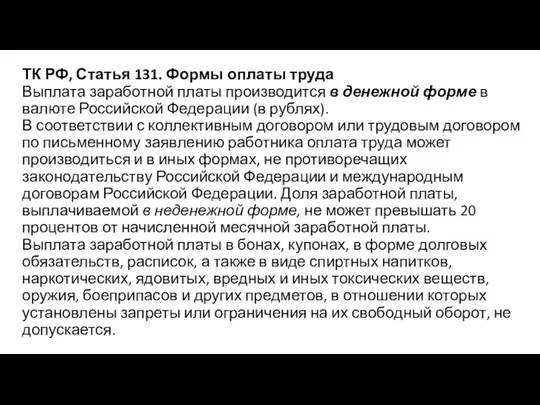 ТК РФ, Статья 131. Формы оплаты труда
Выплата заработной платы производится в денежной форме в валюте Российской Федерации (в рублях).
В соответствии с коллективным договором или трудовым договором по письменному заявлению работника оплата труда может производиться и в иных формах, не противоречащих законодательству Российской Федерации и международным договорам Российской Федерации. Доля заработной платы, выплачиваемой в неденежной форме, не может превышать 20 процентов от начисленной месячной заработной платы.
Выплата заработной платы в бонах, купонах, в форме долговых обязательств, расписок, а также в виде спиртных напитков, наркотических, ядовитых, вредных и иных токсических веществ, оружия, боеприпасов и других предметов, в отношении которых установлены запреты или ограничения на их свободный оборот, не допускается.